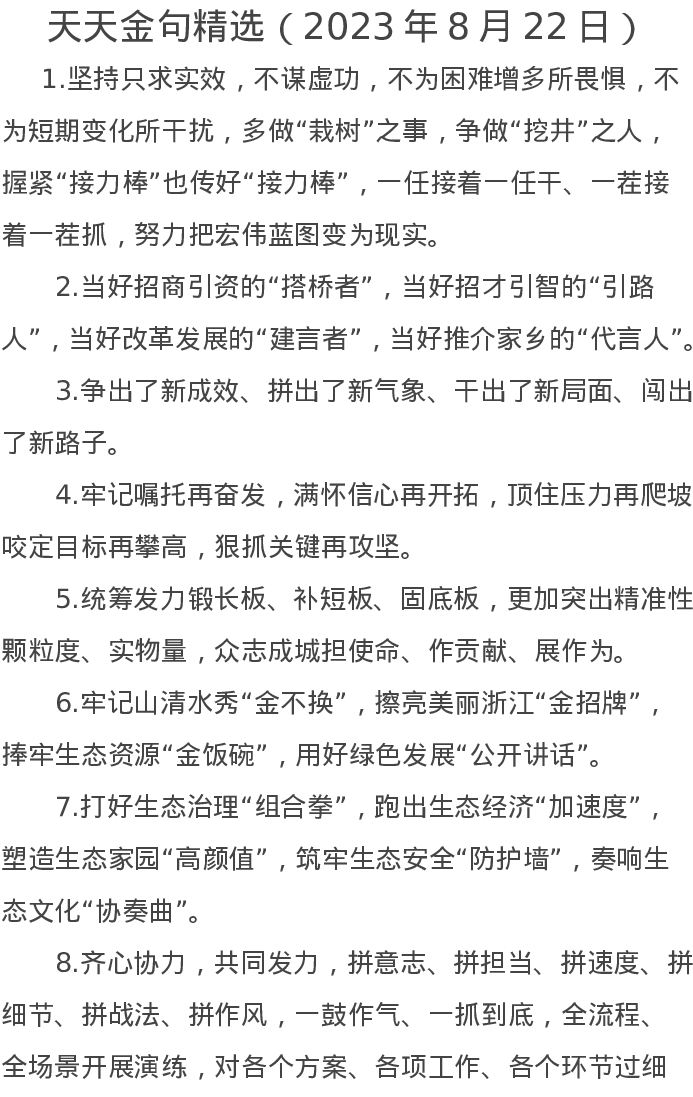 天天金句精选（2023 年 8 月 22 日）

1.坚持只求实效，不谋虚功，不为困难增多所畏惧，不为短期变化所干扰，多做“栽树”之事，争做“挖井”之人，握紧“接力棒”也传好“接力棒”，一任接着一任干、一茬接着一茬抓，努力把宏伟蓝图变为现实。

2.当好招商引资的“搭桥者”，当好招才引智的“引路人”，当好改革发展的“建言者”，当好推介家乡的“代言人”。

3.争出了新成效、拼出了新气象、干出了新局面、闯出了新路子。

4.牢记嘱托再奋发，满怀信心再开拓，顶住压力再爬坡咬定目标再攀高，狠抓关键再攻坚。

5.统筹发力锻长板、补短板、固底板，更加突出精准性颗粒度、实物量，众志成城担使命、作贡献、展作为。

6.牢记山清水秀“金不换”，擦亮美丽浙江“金招牌”，捧牢生态资源“金饭碗”，用好绿色发展“公开讲话”。

7.打好生态治理“组合拳”，跑出生态经济“加速度”，塑造生态家园“高颜值”，筑牢生态安全“防护墙”，奏响生态文化“协奏曲”。

8.齐心协力，共同发力，拼意志、拼担当、拼速度、拼细节、拼战法、拼作风，一鼓作气、一抓到底，全流程、全场景开展演练，对各个方案、各项工作、各个环节过细